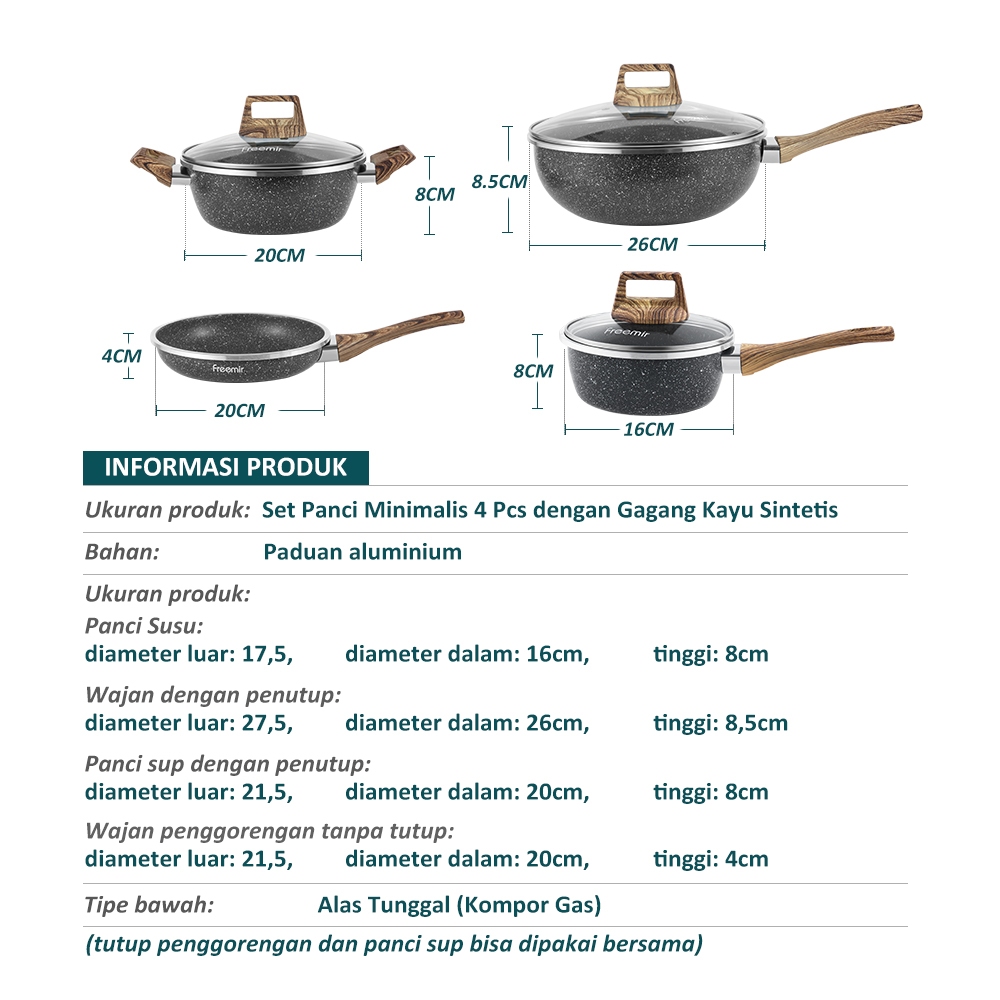 Freemir
8CM
20CM
8.5CM
26CM
4CM
Freemir
20CM
Freemir
8CM
16CM

INFORMASI PRODUK

Ukuran produk: Set Panci Minimalis 4 Pcs dengan Gagang Kayu Sintetis

Bahan: Paduan aluminium

Ukuran produk:
Panci Susu:
diameter luar: 17,5, diameter dalam: 16cm, tinggi: 8cm

Wajan dengan penutup:
diameter luar: 27,5, diameter dalam: 26cm, tinggi: 8,5cm

Panci sup dengan penutup:
diameter luar: 21,5, diameter dalam: 20cm, tinggi: 8cm

Wajan penggorengan tanpa tutup:
diameter luar: 21,5, diameter dalam: 20cm, tinggi: 4cm

Tipe bawah: Alas Tunggal (Kompor Gas)

(tutup penggorengan dan panci sup bisa dipakai bersama)